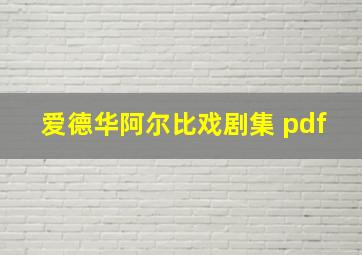 爱德华阿尔比戏剧集 pdf